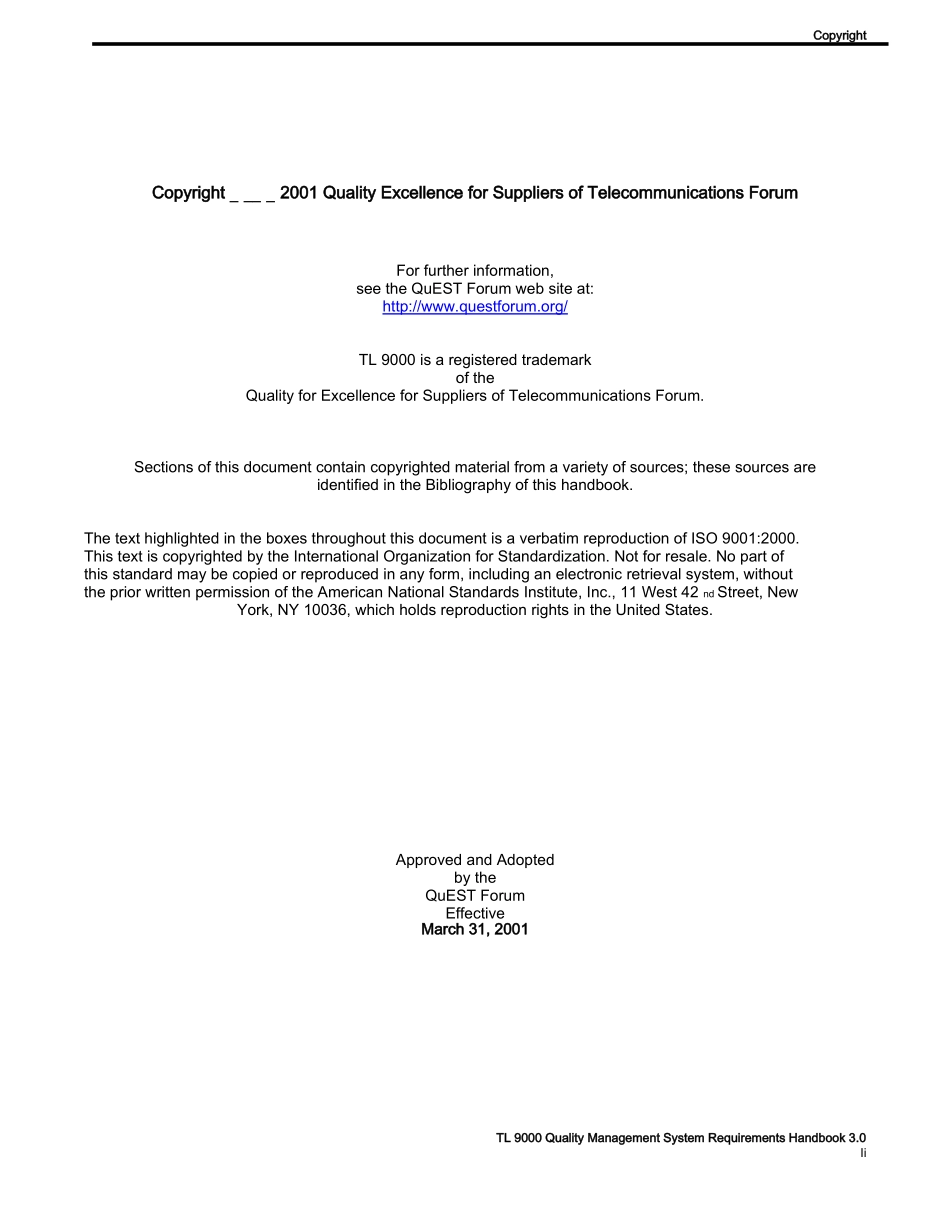 Copyright

Copyright _ __ _ 2001 Quality Excellence for Suppliers of Telecommunications Forum

For further information,
see the QuEST Forum web site at:
http://www.questforum.org/

TL 9000 is a registered trademark
of the
Quality for Excellence for Suppliers of Telecommunications Forum.

Sections of this document contain copyrighted material from a variety of sources; these sources are identified in the Bibliography of this handbook.

The text highlighted in the boxes throughout this document is a verbatim reproduction of ISO 9001:2000. This text is copyrighted by the International Organization for Standardization. Not for resale. No part of this standard may be copied or reproduced in any form, including an electronic retrieval system, without the prior written permission of the American National Standards Institute, Inc., 11 West 42 nd Street, New York, NY 10036, which holds reproduction rights in the United States.

Approved and Adopted
by the
QuEST Forum
Effective
March 31, 2001

TL 9000 Quality Management System Requirements Handbook 3.0
Ii